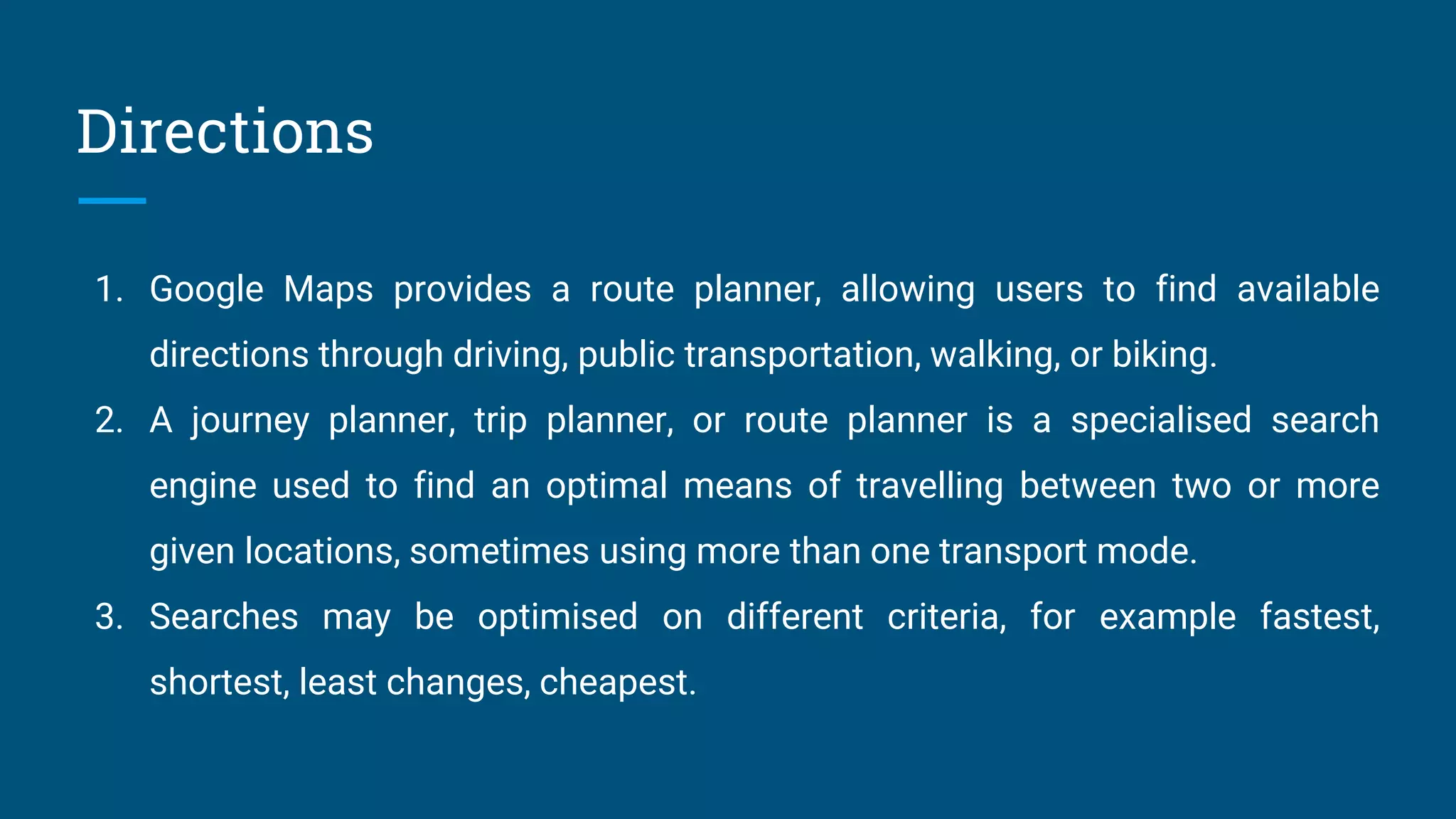 Directions

1. Google Maps provides a route planner, allowing users to find available directions through driving, public transportation, walking, or biking.
2. A journey planner, trip planner, or route planner is a specialised search engine used to find an optimal means of travelling between two or more given locations, sometimes using more than one transport mode.
3. Searches may be optimised on different criteria, for example fastest, shortest, least changes, cheapest.